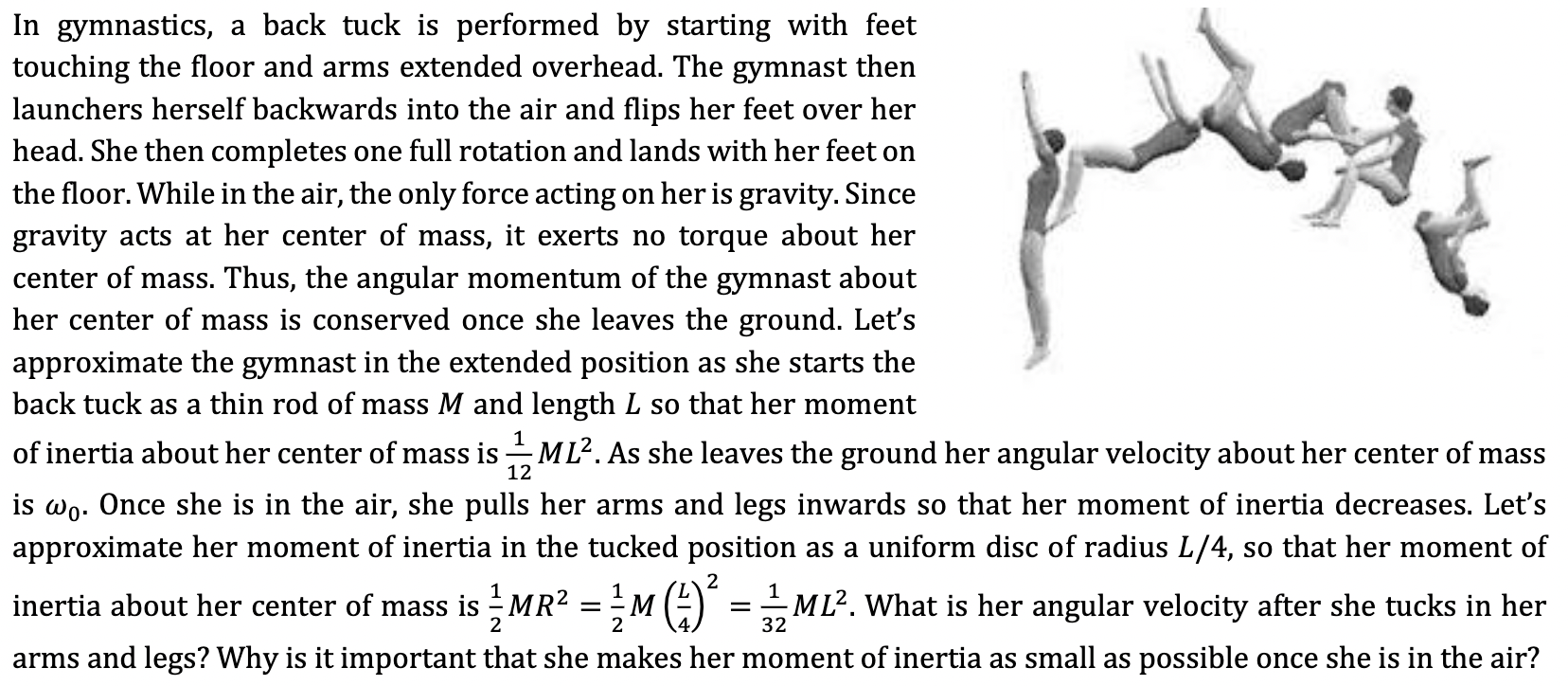 In gymnastics, a back tuck is performed by starting with feet touching the floor and arms extended overhead. The gymnast then launchers herself backwards into the air and flips her feet over her head. She then completes one full rotation and lands with her feet on the floor. While in the air, the only force acting on her is gravity. Since gravity acts at her center of mass, it exerts no torque about her center of mass. Thus, the angular momentum of the gymnast about her center of mass is conserved once she leaves the ground. Let's approximate the gymnast in the extended position as she starts the back tuck as a thin rod of mass $M$ and length $L$ so that her moment of inertia about her center of mass is $\frac{1}{12}ML^2$. As she leaves the ground her angular velocity about her center of mass is $\omega_0$. Once she is in the air, she pulls her arms and legs inwards so that her moment of inertia decreases. Let's approximate her moment of inertia in the tucked position as a uniform disc of radius $L/4$, so that her moment of inertia about her center of mass is $\frac{1}{2}MR^2 = \frac{1}{2}M\left(\frac{L}{4}\right)^2 = \frac{1}{32}ML^2$. What is her angular velocity after she tucks in her arms and legs? Why is it important that she makes her moment of inertia as small as possible once she is in the air?